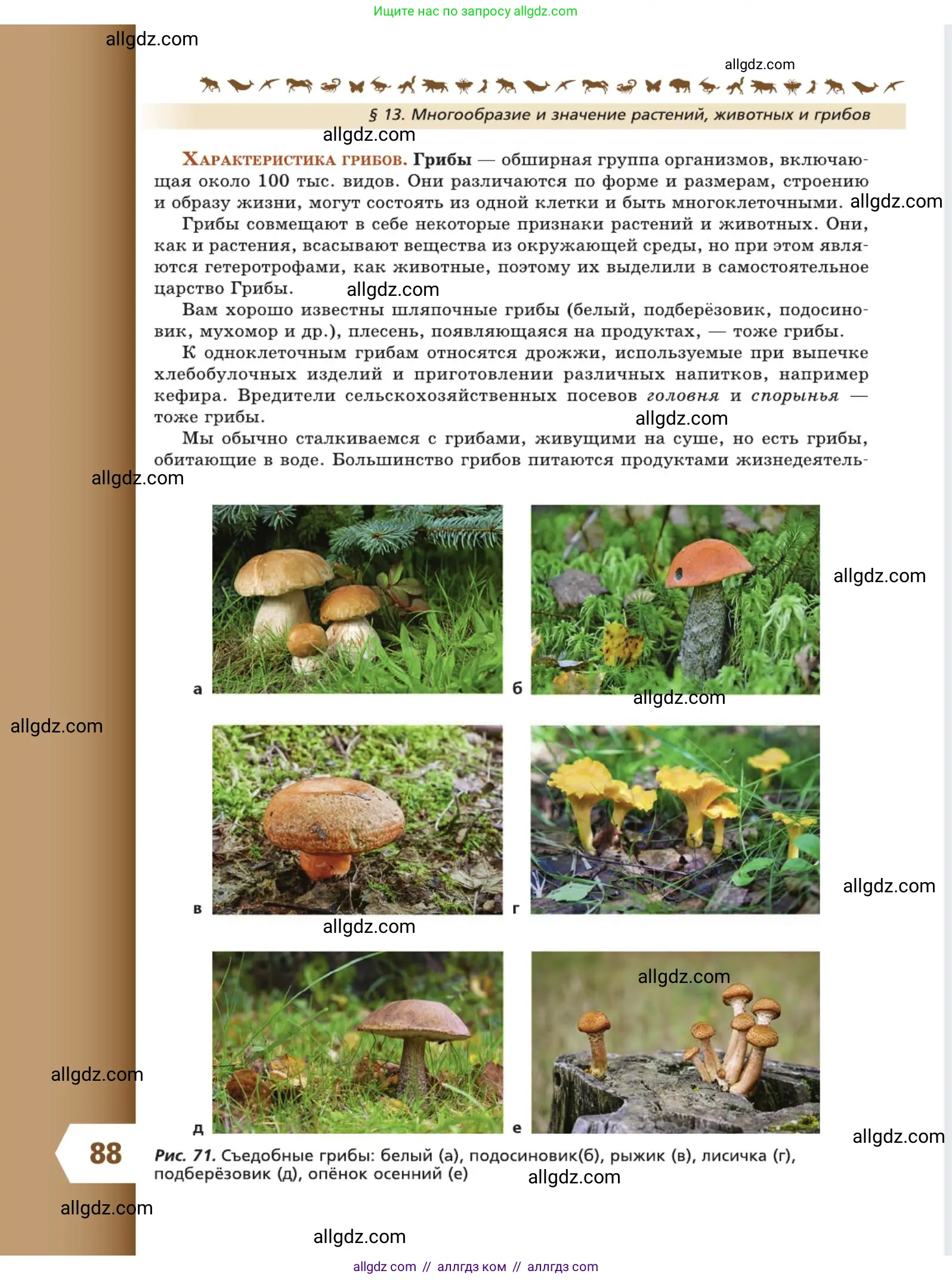 Ищите нас по запросу allgdz.com

§ 13. Многообразие и значение растений, животных и грибов

Характеристика грибов. Грибы — обширная группа организмов, включающая около 100 тыс. видов. Они различаются по форме и размерам, строению и образу жизни, могут состоять из одной клетки и быть многоклеточными.

Грибы совмещают в себе некоторые признаки растений и животных. Они, как и растения, всасывают вещества из окружающей среды, но при этом являются гетеротрофами, как животные, поэтому их выделили в самостоятельное царство Грибы.

Вам хорошо известны шляпочные грибы (белый, подберёзовик, подосиновик, мухомор и др.), плесень, появляющаяся на продуктах, — тоже грибы.

К одноклеточным грибам относятся дрожжи, используемые при выпечке хлебобулочных изделий и приготовлении различных напитков, например кефира. Вредители сельскохозяйственных посевов головня и спорынья — тоже грибы.

Мы обычно сталкиваемся с грибами, живущими на суше, но есть грибы, обитающие в воде. Большинство грибов питаются продуктами жизнедеятель-

а

б

в

г

д

е

88

Рис. 71. Съедобные грибы: белый (а), подосиновик(б), рыжик (в), лисичка (г), подберёзовик (д), опёнок осенний (е)

allgdz com // аллгдз ком // аллгдз com

allgdz.com